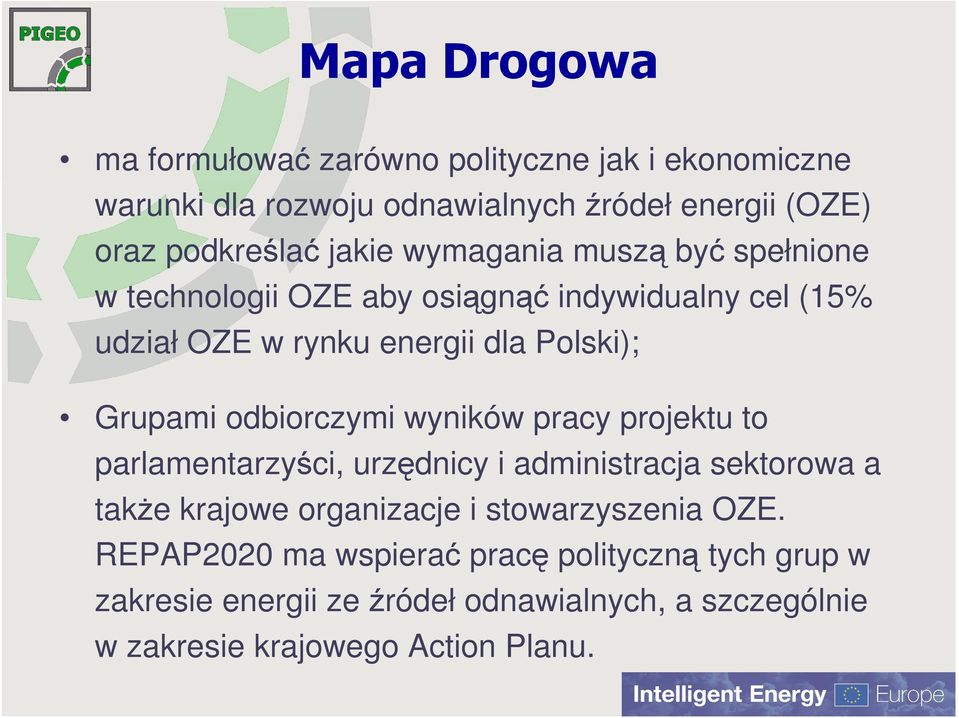 PIGEO

Mapa Drogowa

• ma formułować zarówno polityczne jak i ekonomiczne warunki dla rozwoju odnawialnych źródeł energii (OZE) oraz podkreślać jakie wymagania muszą być spełnione w technologii OZE aby osiągnąć indywidualny cel (15% udział OZE w rynku energii dla Polski);

• Grupami odbiorczymi wyników pracy projektu to parlamentarzyści, urzędnicy i administracja sektorowa a także krajowe organizacje i stowarzyszenia OZE. REPAP2020 ma wspierać pracę polityczną tych grup w zakresie energii ze źródeł odnawialnych, a szczególnie w zakresie krajowego Action Planu.

Intelligent Energy Europe